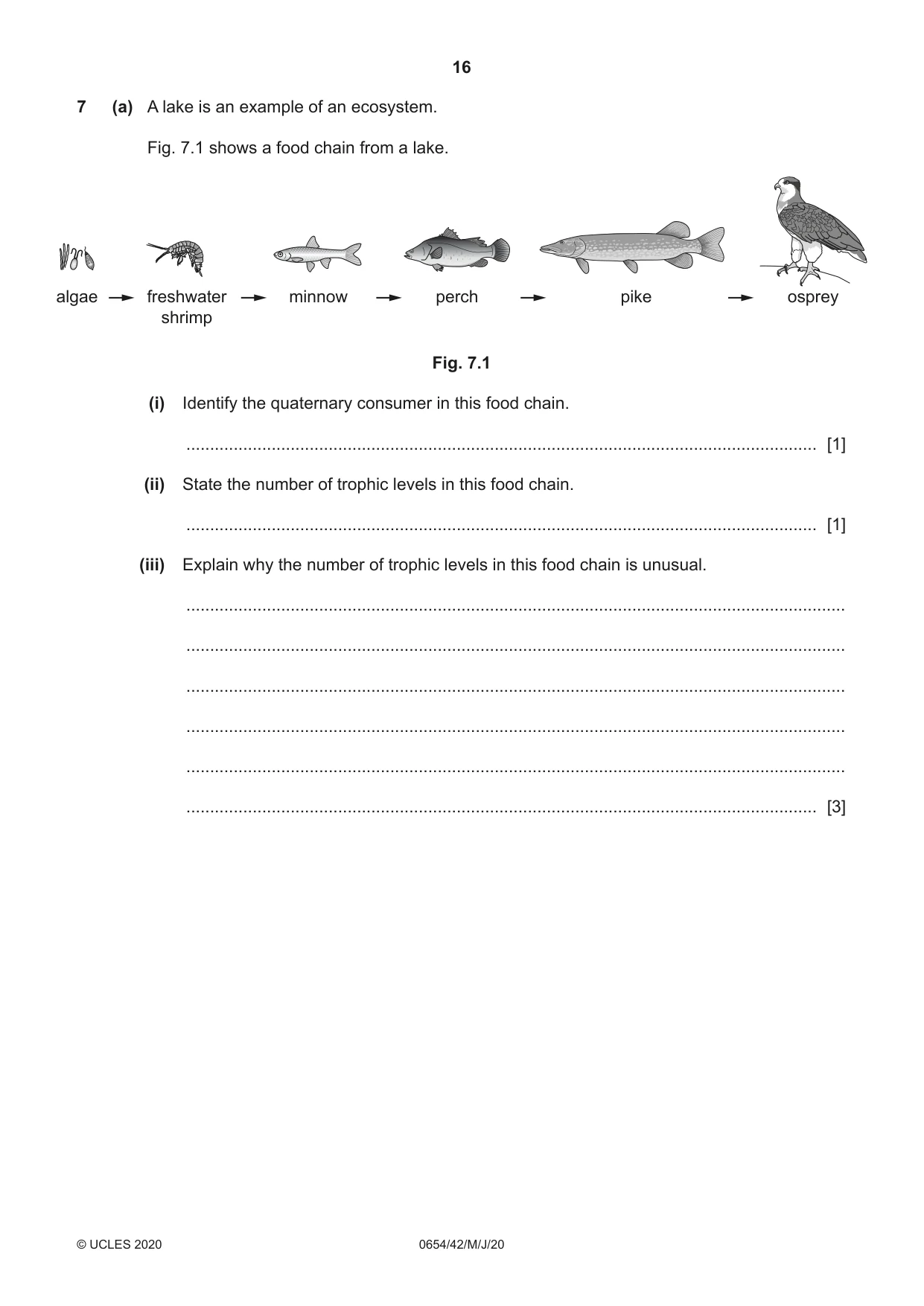 16

7 (a) A lake is an example of an ecosystem.

Fig. 7.1 shows a food chain from a lake.

algae → freshwater shrimp → minnow → perch → pike → osprey

Fig. 7.1

(i) Identify the quaternary consumer in this food chain.

____ [1]

(ii) State the number of trophic levels in this food chain.

____ [1]

(iii) Explain why the number of trophic levels in this food chain is unusual.

____

____

____

____

____

____ [3]

© UCLES 2020 0654/42/M/J/20